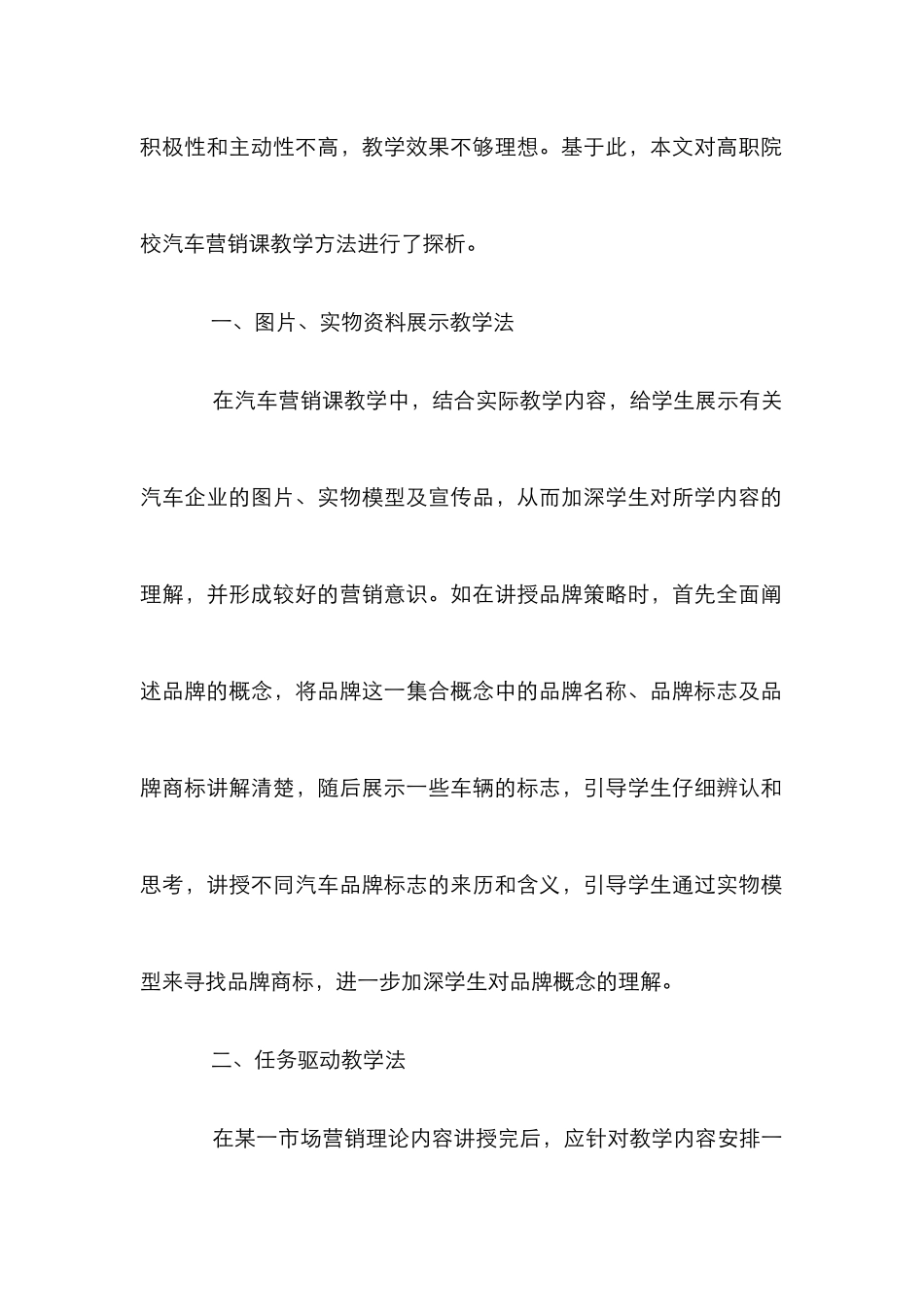 积极性和主动性不高，教学效果不够理想。基于此，本文对高职院校汽车营销课教学方法进行了探析。

一、图片、实物资料展示教学法

在汽车营销课教学中，结合实际教学内容，给学生展示有关汽车企业的图片、实物模型及宣传品，从而加深学生对所学内容的理解，并形成较好的营销意识。如在讲授品牌策略时，首先全面阐述品牌的概念，将品牌这一集合概念中的品牌名称、品牌标志及品牌商标讲解清楚，随后展示一些车辆的标志，引导学生仔细辨认和思考，讲授不同汽车品牌标志的来历和含义，引导学生通过实物模型来寻找品牌商标，进一步加深学生对品牌概念的理解。

二、任务驱动教学法

在某一市场营销理论内容讲授完后，应针对教学内容安排一